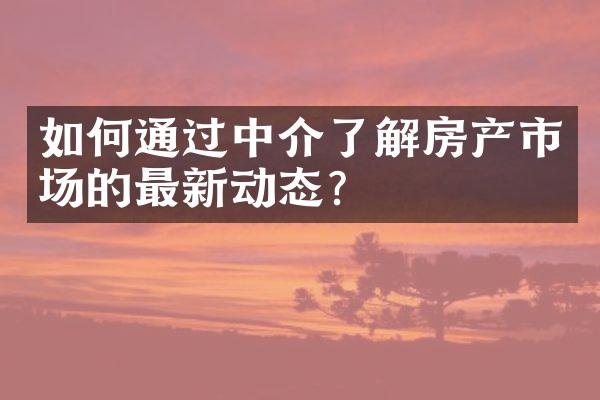 如何通过中介了解房产市场的最新动态？